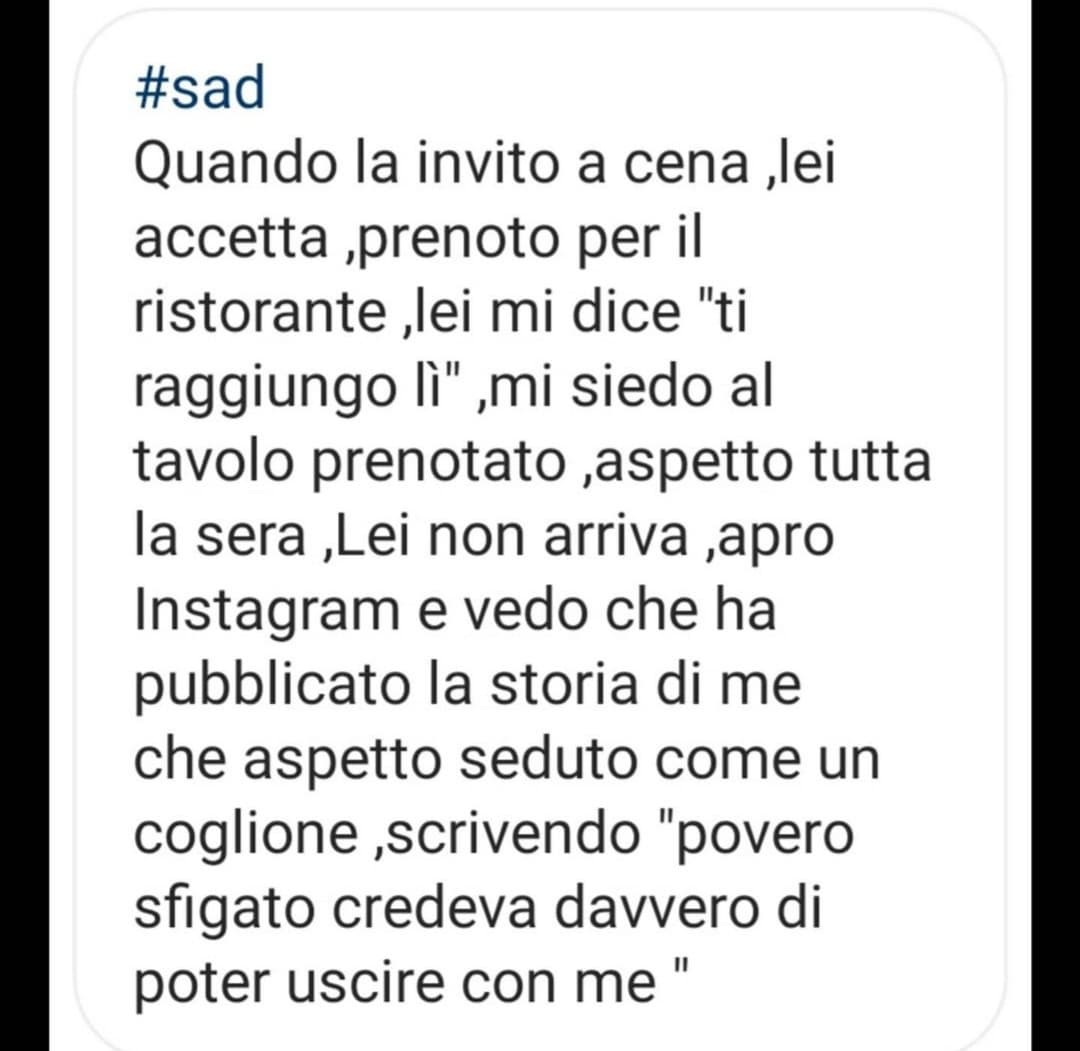 #sad
Quando la invito a cena ,lei accetta ,prenoto per il ristorante ,lei mi dice "ti raggiungo lì" ,mi siedo al tavolo prenotato ,aspetto tutta la sera ,Lei non arriva ,apro Instagram e vedo che ha pubblicato la storia di me che aspetto seduto come un coglione ,scrivendo "povero sfigato credeva davvero di poter uscire con me "